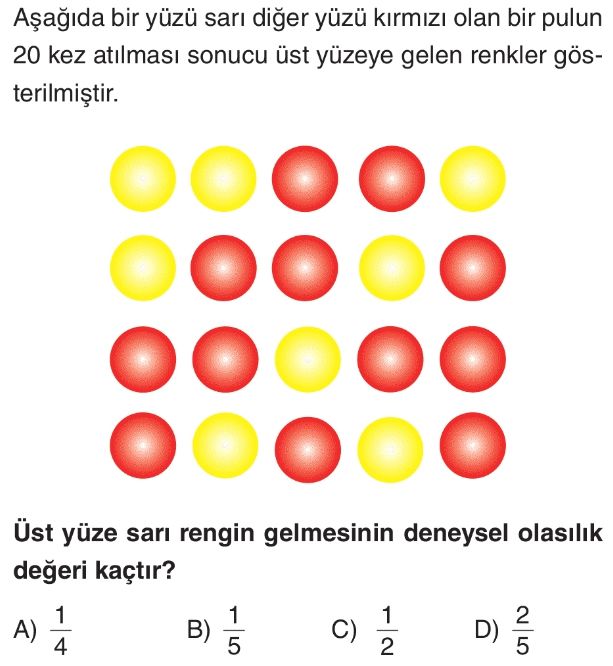 Aşağıda bir yüzü sarı diğer yüzü kırmızı olan bir pulun 20 kez atılması sonucu üst yüzeye gelen renkler gösterilmiştir.

Üst yüze sarı rengin gelmesinin deneysel olasılık değeri kaçtır?

A) $\frac{1}{4}$ B) $\frac{1}{5}$ C) $\frac{1}{2}$ D) $\frac{2}{5}$